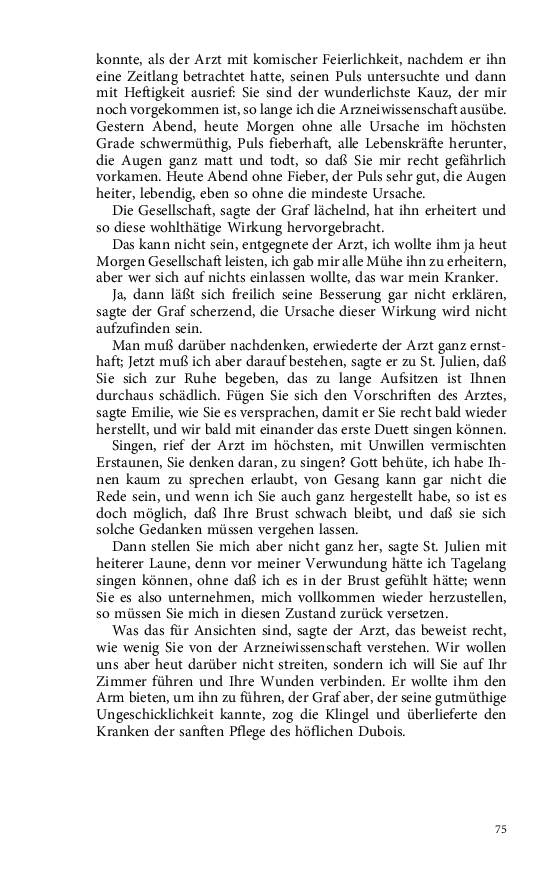 konnte, als der Arzt mit komischer Feierlichkeit, nachdem er ihn eine Zeitlang betrachtet hatte, seinen Puls untersuchte und dann mit Heftigkeit ausrief: Sie sind der wunderlichste Kauz, der mir noch vorgekommen ist, so lange ich die Arzneiwissenschaft ausübe. Gestern Abend, heute Morgen ohne alle Ursache im höchsten Grade schwermüthig, Puls fieberhaft, alle Lebenskräfte herunter, die Augen ganz matt und todt, so daß Sie mir recht gefährlich vorkamen. Heute Abend ohne Fieber, der Puls sehr gut, die Augen heiter, lebendig, eben so ohne die mindeste Ursache.

Die Gesellschaft, sagte der Graf lächelnd, hat ihn erheitert und so diese wohlthätige Wirkung hervorgebracht.

Das kann nicht sein, entgegnete der Arzt, ich wollte ihm ja heut Morgen Gesellschaft leisten, ich gab mir alle Mühe ihn zu erheitern, aber wer sich auf nichts einlassen wollte, das war mein Kranker.

Ja, dann läßt sich freilich seine Besserung gar nicht erklären, sagte der Graf scherzend, die Ursache dieser Wirkung wird nicht aufzufinden sein.

Man muß darüber nachdenken, erwiederte der Arzt ganz ernsthaft; Jetzt muß ich aber darauf bestehen, sagte er zu St. Julien, daß Sie sich zur Ruhe begeben, das zu lange Aufsitzen ist Ihnen durchaus schädlich. Fügen Sie sich den Vorschriften des Arztes, sagte Emilie, wie Sie es versprachen, damit er Sie recht bald wieder herstellt, und wir bald mit einander das erste Duett singen können.

Singen, rief der Arzt im höchsten, mit Unwillen vermischten Erstaunen, Sie denken daran, zu singen? Gott behüte, ich habe Ihnen kaum zu sprechen erlaubt, von Gesang kann gar nicht die Rede sein, und wenn ich Sie auch ganz hergestellt habe, so ist es doch möglich, daß Ihre Brust schwach bleibt, und daß sie sich solche Gedanken müssen vergehen lassen.

Dann stellen Sie mich aber nicht ganz her, sagte St. Julien mit heiterer Laune, denn vor meiner Verwundung hätte ich Tagelang singen können, ohne daß ich es in der Brust gefühlt hätte; wenn Sie es also unternehmen, mich vollkommen wieder herzustellen, so müssen Sie mich in diesen Zustand zurück versetzen.

Was das für Ansichten sind, sagte der Arzt, das beweist recht, wie wenig Sie von der Arzneiwissenschaft verstehen. Wir wollen uns aber heut darüber nicht streiten, sondern ich will Sie auf Ihr Zimmer führen und Ihre Wunden verbinden. Er wollte ihm den Arm bieten, um ihn zu führen, der Graf aber, der seine gutmüthige Ungeschicklichkeit kannte, zog die Klingel und überlieferte den Kranken der sanften Pflege des höflichen Dubois.

75